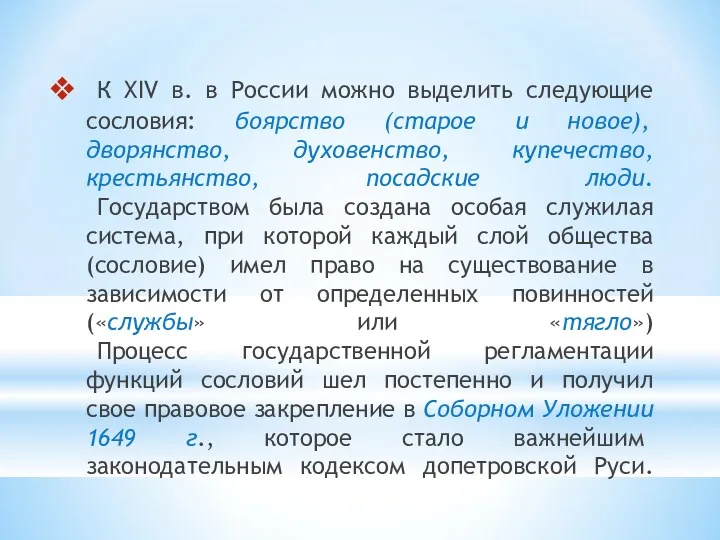 ❖ К XIV в. в России можно выделить следующие сословия: боярство (старое и новое), дворянство, духовенство, купечество, крестьянство, посадские люди.
Государством была создана особая служилая система, при которой каждый слой общества (сословие) имел право на существование в зависимости от определенных повинностей («службы» или «тягло»)
Процесс государственной регламентации функций сословий шел постепенно и получил свое правовое закрепление в Соборном Уложении 1649 г., которое стало важнейшим законодательным кодексом допетровской Руси.